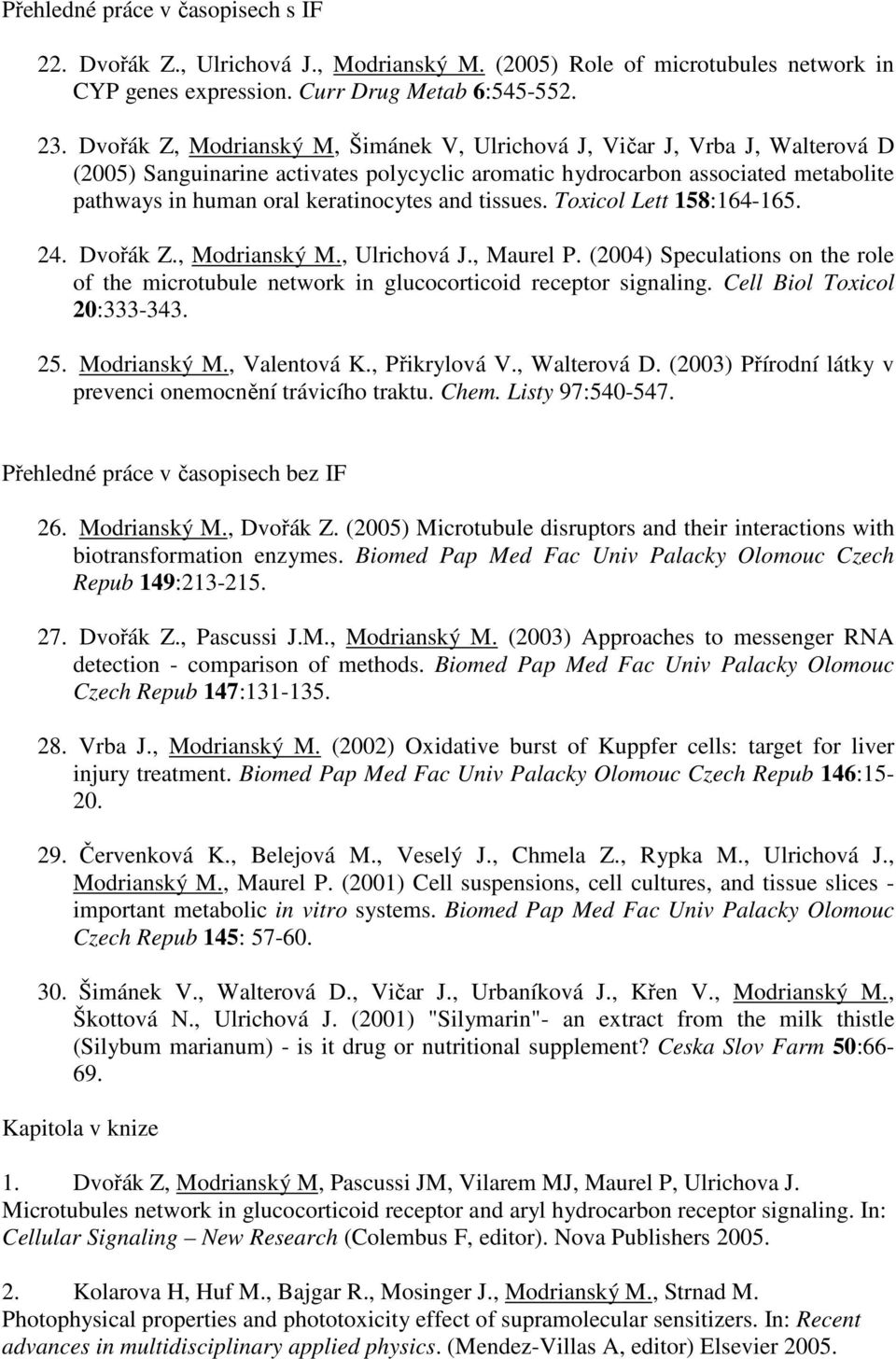 Přehledné práce v časopisech s IF

22. Dvořák Z., Ulrichová J., Modrianský M. (2005) Role of microtubules network in CYP genes expression. Curr Drug Metab 6:545-552.

23. Dvořák Z, Modrianský M, Šimánek V, Ulrichová J, Vičar J, Vrba J, Walterová D (2005) Sanguinarine activates polycyclic aromatic hydrocarbon associated metabolite pathways in human oral keratinocytes and tissues. Toxicol Lett 158:164-165.

24. Dvořák Z., Modrianský M., Ulrichová J., Maurel P. (2004) Speculations on the role of the microtubule network in glucocorticoid receptor signaling. Cell Biol Toxicol 20:333-343.

25. Modrianský M., Valentová K., Přikrylová V., Walterová D. (2003) Přírodní látky v prevenci onemocnění trávicího traktu. Chem. Listy 97:540-547.

Přehledné práce v časopisech bez IF

26. Modrianský M., Dvořák Z. (2005) Microtubule disruptors and their interactions with biotransformation enzymes. Biomed Pap Med Fac Univ Palacky Olomouc Czech Repub 149:213-215.

27. Dvořák Z., Pascussi J.M., Modrianský M. (2003) Approaches to messenger RNA detection - comparison of methods. Biomed Pap Med Fac Univ Palacky Olomouc Czech Repub 147:131-135.

28. Vrba J., Modrianský M. (2002) Oxidative burst of Kuppfer cells: target for liver injury treatment. Biomed Pap Med Fac Univ Palacky Olomouc Czech Repub 146:15-20.

29. Červenková K., Belejová M., Veselý J., Chmela Z., Rypka M., Ulrichová J., Modrianský M., Maurel P. (2001) Cell suspensions, cell cultures, and tissue slices - important metabolic in vitro systems. Biomed Pap Med Fac Univ Palacky Olomouc Czech Repub 145: 57-60.

30. Šimánek V., Walterová D., Vičar J., Urbaníková J., Křen V., Modrianský M., Škottová N., Ulrichová J. (2001) "Silymarin"- an extract from the milk thistle (Silybum marianum) - is it drug or nutritional supplement? Ceska Slov Farm 50:66-69.

Kapitola v knize

1. Dvořák Z, Modrianský M, Pascussi JM, Vilarem MJ, Maurel P, Ulrichova J. Microtubules network in glucocorticoid receptor and aryl hydrocarbon receptor signaling. In: Cellular Signaling – New Research (Colembus F, editor). Nova Publishers 2005.

2. Kolarova H, Huf M., Bajgar R., Mosinger J., Modrianský M., Strnad M. Photophysical properties and phototoxicity effect of supramolecular sensitizers. In: Recent advances in multidisciplinary applied physics. (Mendez-Villas A, editor) Elsevier 2005.